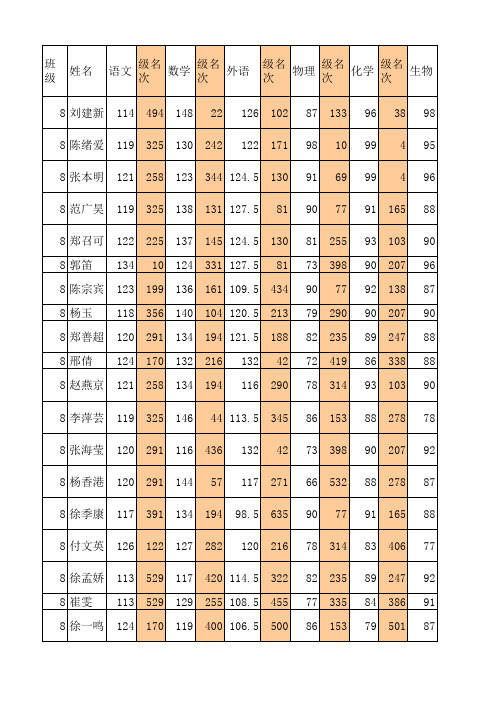 | 班级 | 姓名 | 语文 | 级名次 | 数学 | 级名次 | 外语 | 级名次 | 物理 | 级名次 | 化学 | 级名次 | 生物 |
|---|---|---|---|---|---|---|---|---|---|---|---|---|
| 8 | 刘建新 | 114 | 494 | 148 | 22 | 126 | 102 | 87 | 133 | 96 | 38 | 98 |
| 8 | 陈绪爱 | 119 | 325 | 130 | 242 | 122 | 171 | 98 | 10 | 99 | 4 | 95 |
| 8 | 张本明 | 121 | 258 | 123 | 344 | 124.5 | 130 | 91 | 69 | 99 | 4 | 96 |
| 8 | 范广昊 | 119 | 325 | 138 | 131 | 127.5 | 81 | 90 | 77 | 91 | 165 | 88 |
| 8 | 郑召可 | 122 | 225 | 137 | 145 | 124.5 | 130 | 81 | 255 | 93 | 103 | 90 |
| 8 | 郭笛 | 134 | 10 | 124 | 331 | 127.5 | 81 | 73 | 398 | 90 | 207 | 96 |
| 8 | 陈宗宾 | 123 | 199 | 136 | 161 | 109.5 | 434 | 90 | 77 | 92 | 138 | 87 |
| 8 | 杨玉 | 118 | 356 | 140 | 104 | 120.5 | 213 | 79 | 290 | 90 | 207 | 90 |
| 8 | 郑善超 | 120 | 291 | 134 | 194 | 121.5 | 188 | 82 | 235 | 89 | 247 | 88 |
| 8 | 邢倩 | 124 | 170 | 132 | 216 | 132 | 42 | 72 | 419 | 86 | 338 | 88 |
| 8 | 赵燕京 | 121 | 258 | 134 | 194 | 116 | 290 | 78 | 314 | 93 | 103 | 90 |
| 8 | 李萍芸 | 119 | 325 | 146 | 44 | 113.5 | 345 | 86 | 153 | 88 | 278 | 78 |
| 8 | 张海莹 | 120 | 291 | 116 | 436 | 132 | 42 | 73 | 398 | 90 | 207 | 92 |
| 8 | 杨香港 | 120 | 291 | 144 | 57 | 117 | 271 | 66 | 532 | 88 | 278 | 87 |
| 8 | 徐季康 | 117 | 391 | 134 | 194 | 98.5 | 635 | 90 | 77 | 91 | 165 | 88 |
| 8 | 付文英 | 126 | 122 | 127 | 282 | 120 | 216 | 78 | 314 | 83 | 406 | 77 |
| 8 | 徐孟娇 | 113 | 529 | 117 | 420 | 114.5 | 322 | 82 | 235 | 89 | 247 | 92 |
| 8 | 崔雯 | 113 | 529 | 129 | 255 | 108.5 | 455 | 77 | 335 | 84 | 386 | 91 |
| 8 | 徐一鸣 | 124 | 170 | 119 | 400 | 106.5 | 500 | 86 | 153 | 79 | 501 | 87 |